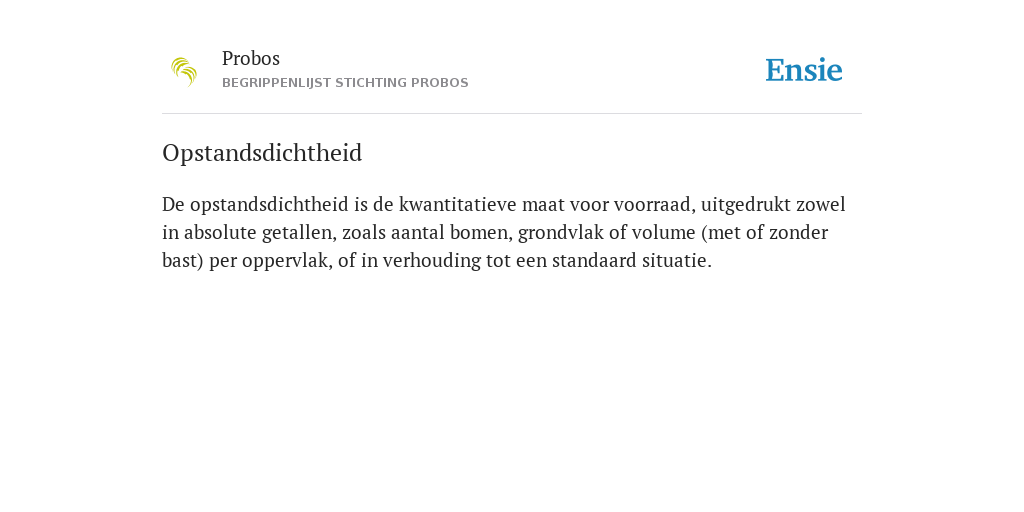 Probos
BEGRIPPENLIJST STICHTING PROBOS

Ensie

Opstandsdichtheid

De opstandsdichtheid is de kwantitatieve maat voor voorraad, uitgedrukt zowel in absolute getallen, zoals aantal bomen, grondvlak of volume (met of zonder bast) per oppervlak, of in verhouding tot een standaard situatie.